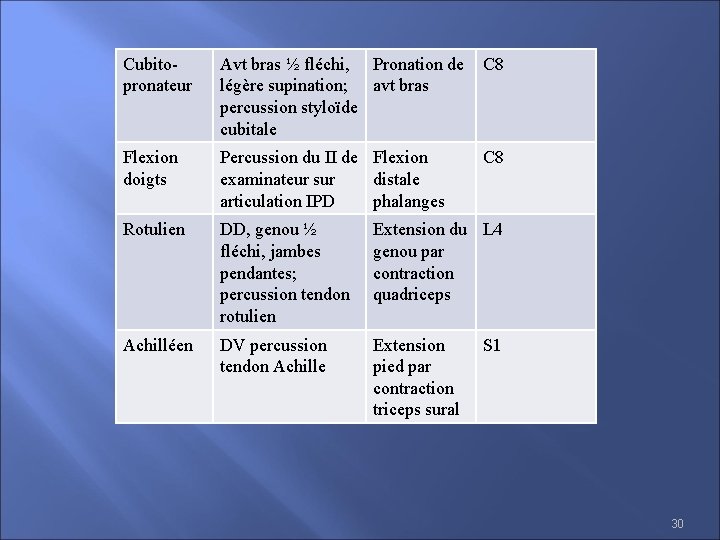 | Cubito-pronateur | Avt bras ½ fléchi, légère supination; percussion styloïde cubitale | Pronation de avt bras | C8 |
|---|---|---|---|
| Flexion doigts | Percussion du II de examinateur sur articulation IPD | Flexion distale phalanges | C8 |
| Rotulien | DD, genou ½ fléchi, jambes pendantes; percussion tendon rotulien | Extension du genou par contraction quadriceps | L4 |
| Achilléen | DV percussion tendon Achille | Extension pied par contraction triceps sural | S1 |

30